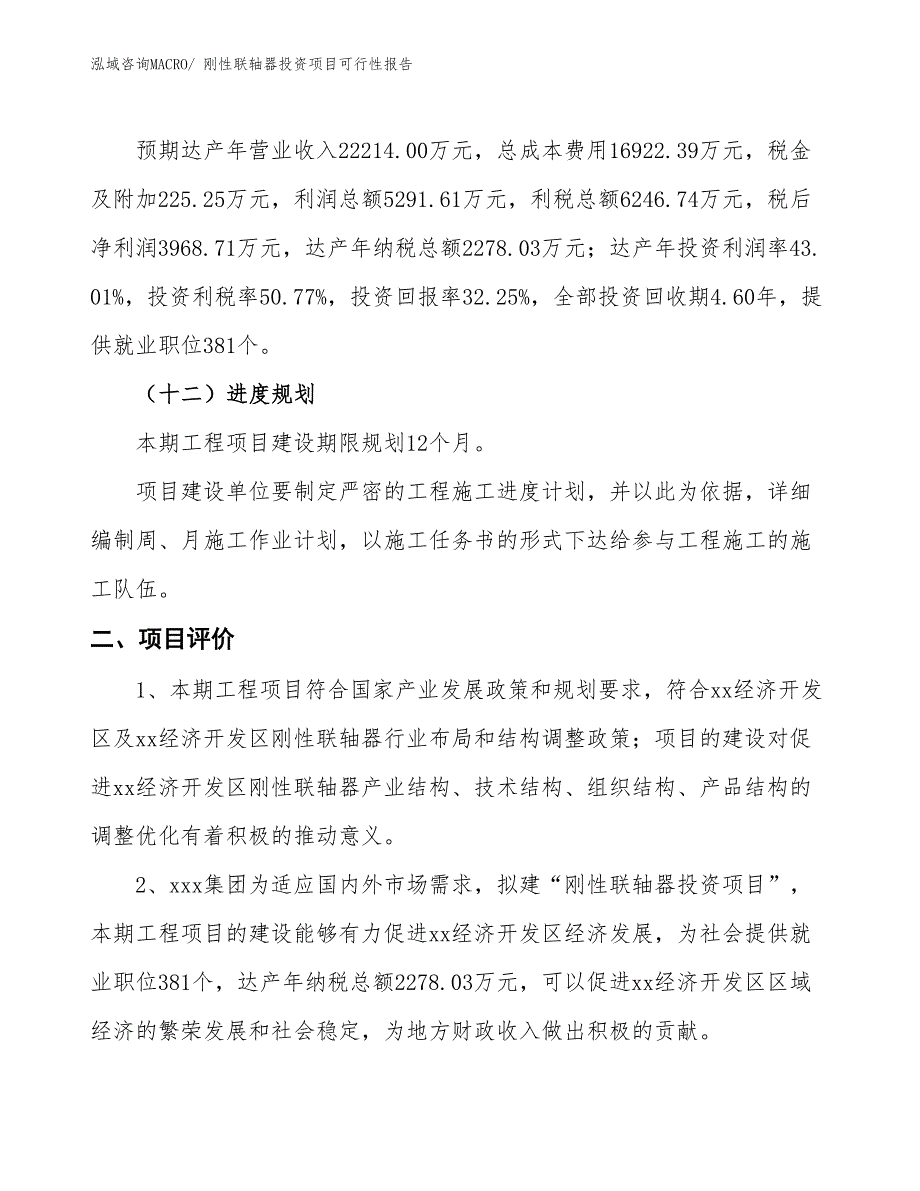 泓域咨询MACRO/ 刚性联轴器投资项目可行性报告

预期达产年营业收入22214.00万元，总成本费用16922.39万元，税金及附加225.25万元，利润总额5291.61万元，利税总额6246.74万元，税后净利润3968.71万元，达产年纳税总额2278.03万元；达产年投资利润率43.01%，投资利税率50.77%，投资回报率32.25%，全部投资回收期4.60年，提供就业职位381个。

（十二）进度规划

本期工程项目建设期限规划12个月。

项目建设单位要制定严密的工程施工进度计划，并以此为依据，详细编制周、月施工作业计划，以施工任务书的形式下达给参与工程施工的施工队伍。

二、项目评价

1、本期工程项目符合国家产业发展政策和规划要求，符合xx经济开发区及xx经济开发区刚性联轴器行业布局和结构调整政策；项目的建设对促进xx经济开发区刚性联轴器产业结构、技术结构、组织结构、产品结构的调整优化有着积极的推动意义。

2、xxx集团为适应国内外市场需求，拟建“刚性联轴器投资项目”，本期工程项目的建设能够有力促进xx经济开发区经济发展，为社会提供就业职位381个，达产年纳税总额2278.03万元，可以促进xx经济开发区区域经济的繁荣发展和社会稳定，为地方财政收入做出积极的贡献。